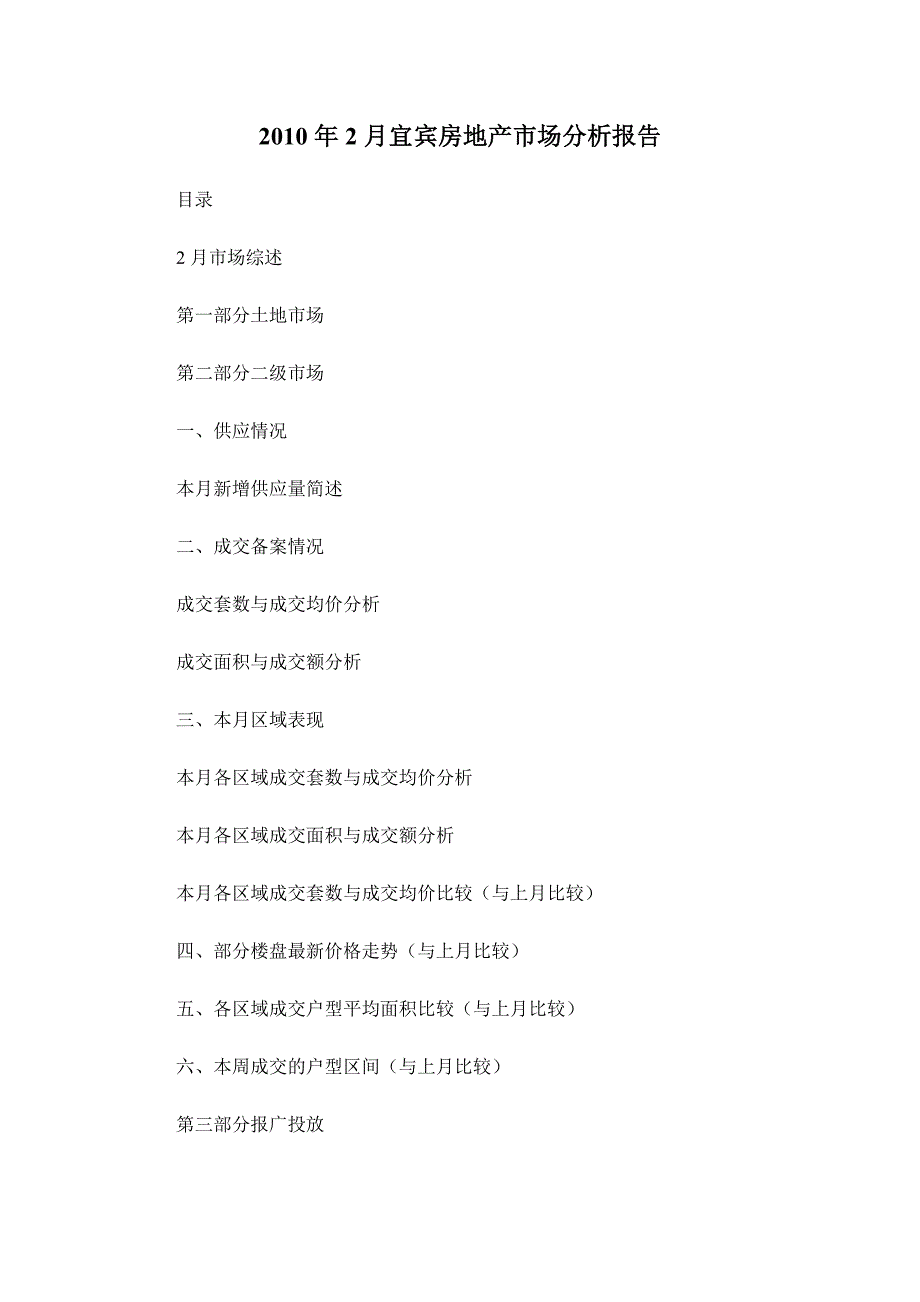 2010 年 2 月宜宾房地产市场分析报告

目录

2 月市场综述

第一部分土地市场

第二部分二级市场

一、供应情况

本月新增供应量简述

二、成交备案情况

成交套数与成交均价分析

成交面积与成交额分析

三、本月区域表现

本月各区域成交套数与成交均价分析

本月各区域成交面积与成交额分析

本月各区域成交套数与成交均价比较（与上月比较）

四、部分楼盘最新价格走势（与上月比较）

五、各区域成交户型平均面积比较（与上月比较）

六、本周成交的户型区间（与上月比较）

第三部分报广投放